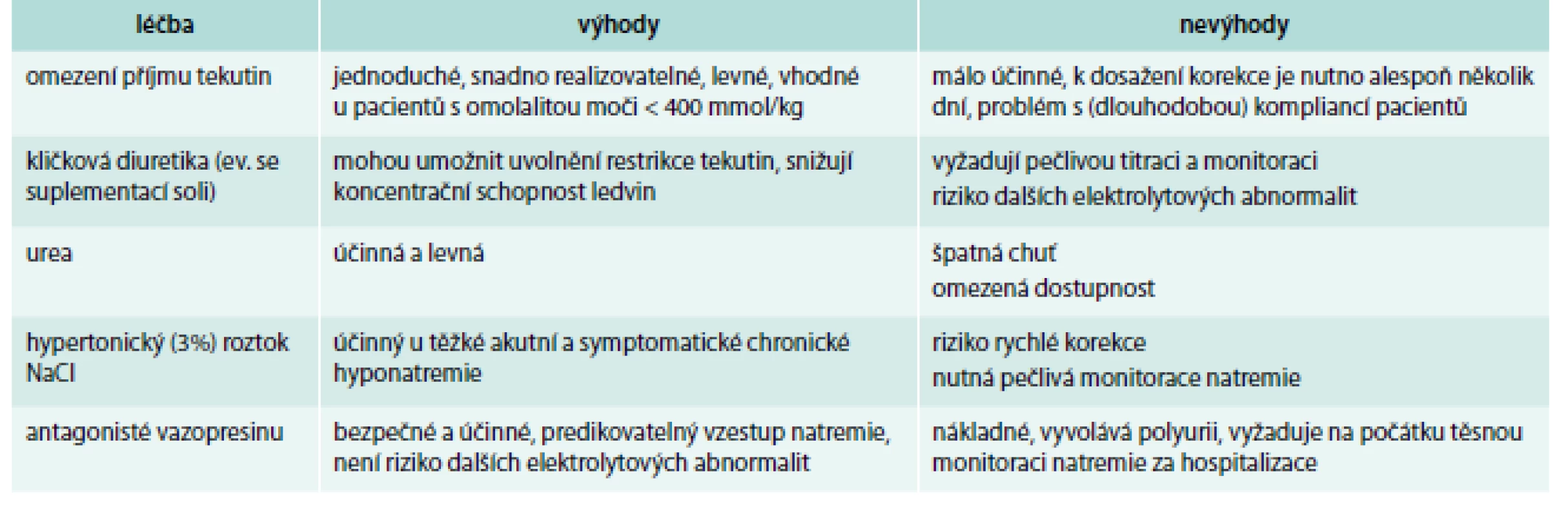 | léčba | výhody | nevýhody |
|---|---|---|
| omezení příjmu tekutin | jednoduché, snadno realizovatelné, levné, vhodné u pacientů s omolalitou moči < 400 mmol/kg | málo účinné, k dosažení korekce je nutno alespoň několik dní, problém s (dlouhodobou) kompliancí pacientů |
| kličková diuretika (ev. se suplementací soli) | mohou umožnit uvolnění restrikce tekutin, snižují koncentrační schopnost ledvin | vyžadují pečlivou titraci a monitoraci riziko dalších elektrolytových abnormalit |
| urea | účinná a levná | špatná chuť omezená dostupnost |
| hypertonický (3%) roztok NaCl | účinný u těžké akutní a symptomatické chronické hyponatremie | riziko rychlé korekce nutná pečlivá monitorace natremie |
| antagonisté vazopresinu | bezpečné a účinné, predikovatelný vzestup natremie, není riziko dalších elektrolytových abnormalit | nákladné, vyvolává polyurii, vyžaduje na počátku těsnou monitoraci natremie za hospitalizace |